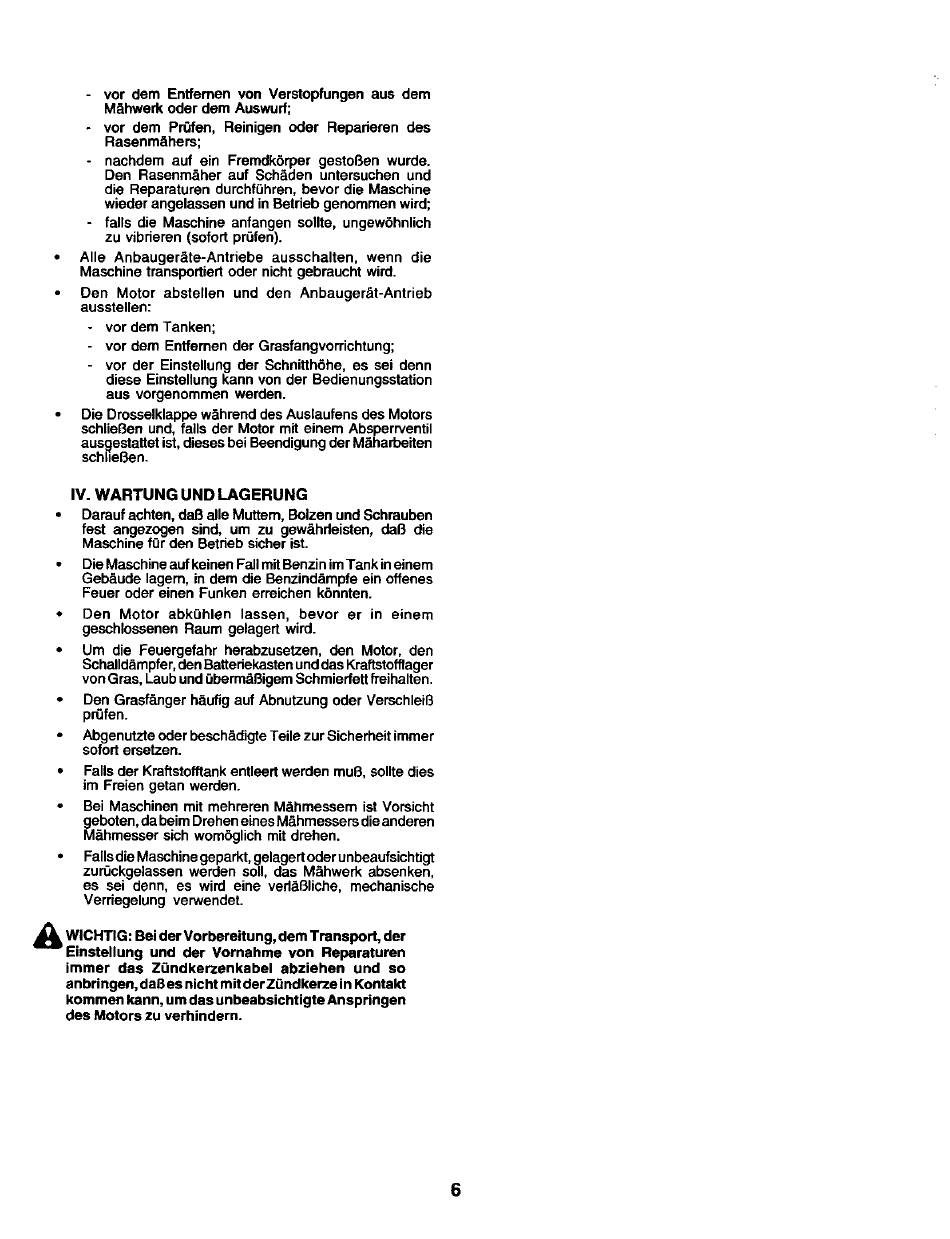 - vor dem Entfernen von Verstopfungen aus dem Mähwerk oder dem Auswurf;
- vor dem Prüfen, Reinigen oder Reparieren des Rasenmähers;
- nachdem auf ein Fremdkörper gestoßen wurde. Den Rasenmäher auf Schäden untersuchen und die Reparaturen durchführen, bevor die Maschine wieder angelassen und in Betrieb genommen wird;
- falls die Maschine anfangen sollte, ungewöhnlich zu vibrieren (sofort prüfen).

• Alle Anbaugeräte-Antriebe ausschalten, wenn die Maschine transportiert oder nicht gebraucht wird.

• Den Motor abstellen und den Anbaugerät-Antrieb ausstellen:
- vor dem Tanken;
- vor dem Entfernen der Grasfangvorrichtung;
- vor der Einstellung der Schnitthöhe, es sei denn diese Einstellung kann von der Bedienungsstation aus vorgenommen werden.

• Die Drosselklappe während des Auslaufens des Motors schließen und, falls der Motor mit einem Absperrventil ausgestattet ist, dieses bei Beendigung der Mäharbeiten schließen.

IV. WARTUNG UND LAGERUNG

• Darauf achten, daß alle Muttern, Bolzen und Schrauben fest angezogen sind, um zu gewährleisten, daß die Maschine für den Betrieb sicher ist.

• Die Maschine auf keinen Fall mit Benzin im Tank in einem Gebäude lagern, in dem die Benzindämpfe ein offenes Feuer oder einen Funken erreichen könnten.

• Den Motor abkühlen lassen, bevor er in einem geschlossenen Raum gelagert wird.

• Um die Feuergefahr herabzusetzen, den Motor, den Schalldämpfer, den Batteriekasten und das Kraftstofflager von Gras, Laub und übermäßigem Schmierfett freihalten.

• Den Grasfänger häufig auf Abnutzung oder Verschleiß prüfen.

• Abgenutzte oder beschädigte Teile zur Sicherheit immer sofort ersetzen.

• Falls der Kraftstofftank entleert werden muß, sollte dies im Freien getan werden.

• Bei Maschinen mit mehreren Mähmessern ist Vorsicht geboten, da beim Drehen eines Mähmessers die anderen Mähmesser sich womöglich mit drehen.

• Falls die Maschine geparkt, gelagert oder unbeaufsichtigt zurückgelassen werden soll, das Mähwerk absenken, es sei denn, es wird eine verläßliche, mechanische Verriegelung verwendet.

WICHTIG: Bei der Vorbereitung, dem Transport, der Einstellung und der Vornahme von Reparaturen immer das Zündkerzenkabel abziehen und so anbringen, daß es nicht mit der Zündkerze in Kontakt kommen kann, um das unbeabsichtigte Anspringen des Motors zu verhindern.

6